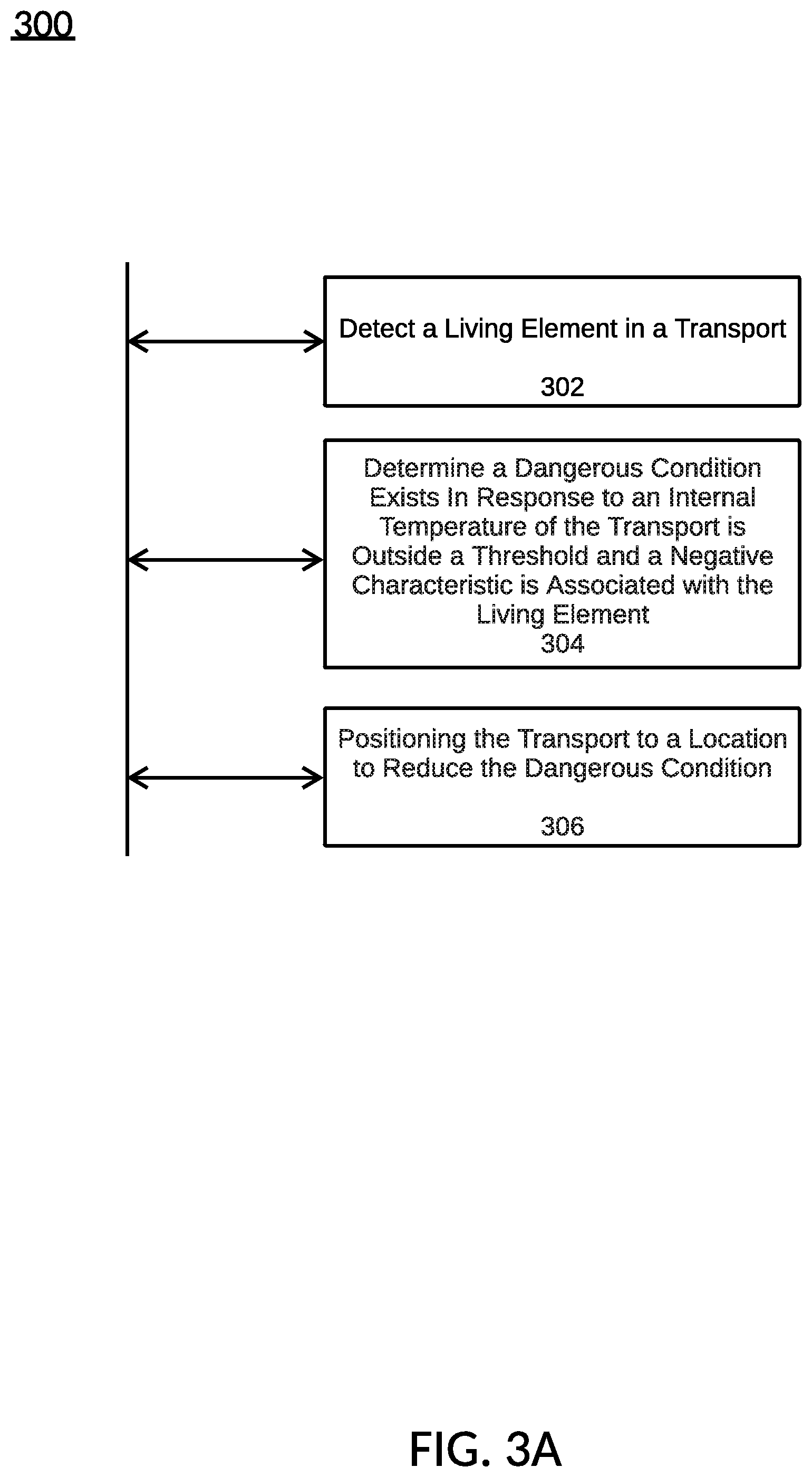 300

Detect a Living Element in a Transport

302

Determine a Dangerous Condition Exists In Response to an Internal Temperature of the Transport is Outside a Threshold and a Negative Characteristic is Associated with the Living Element
304

Positioning the Transport to a Location to Reduce the Dangerous Condition

306

FIG. 3A